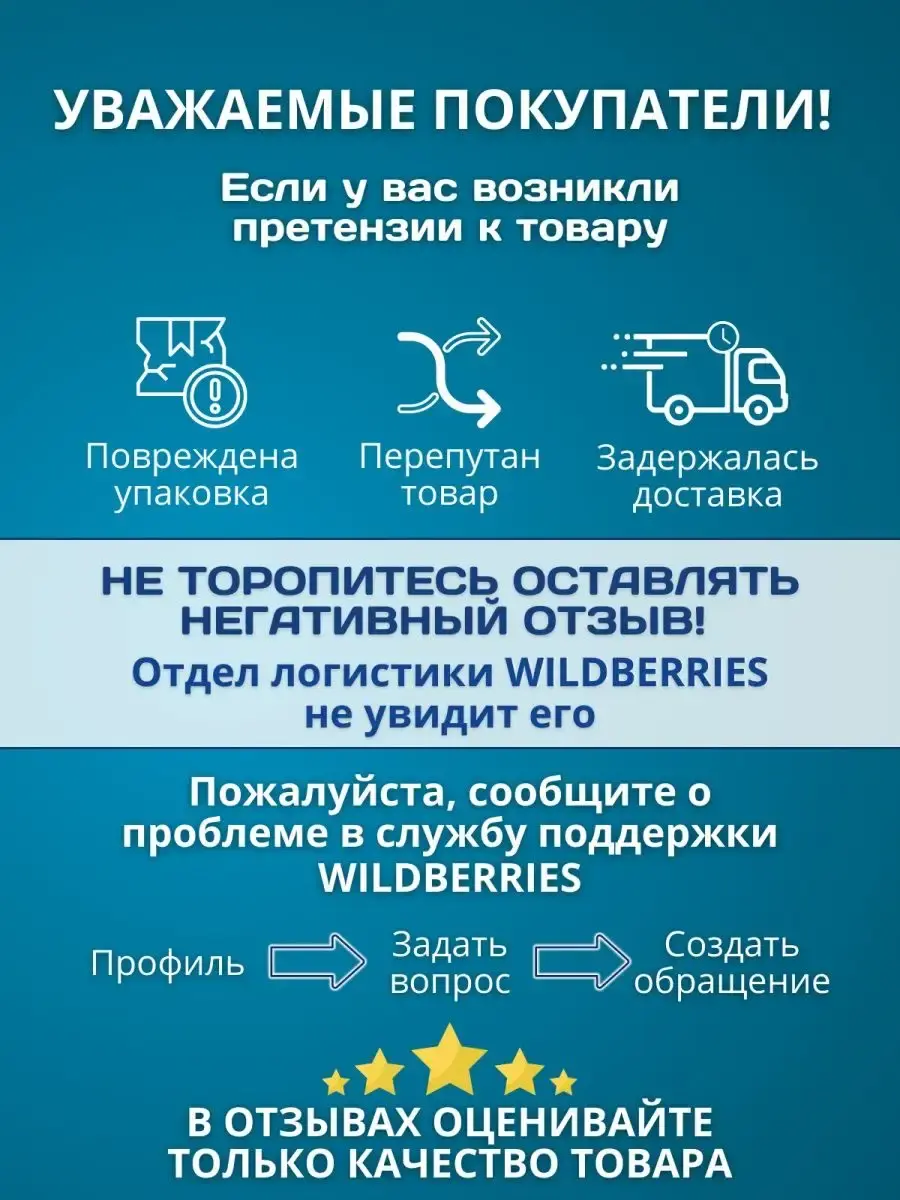 УВАЖАЕМЫЕ ПОКУПАТЕЛИ!

Если у вас возникли претензии к товару

Повреждена упаковка

Перепутан товар

Задержалась доставка

НЕ ТОРОПИТЕСЬ ОСТАВЛЯТЬ НЕГАТИВНЫЙ ОТЗЫВ!

Отдел логистики WILDBERRIES не увидит его

Пожалуйста, сообщите о проблеме в службу поддержки WILDBERRIES

Профиль

Задать вопрос

Создать обращение

В ОТЗЫВАХ ОЦЕНИВАЙТЕ ТОЛЬКО КАЧЕСТВО ТОВАРА